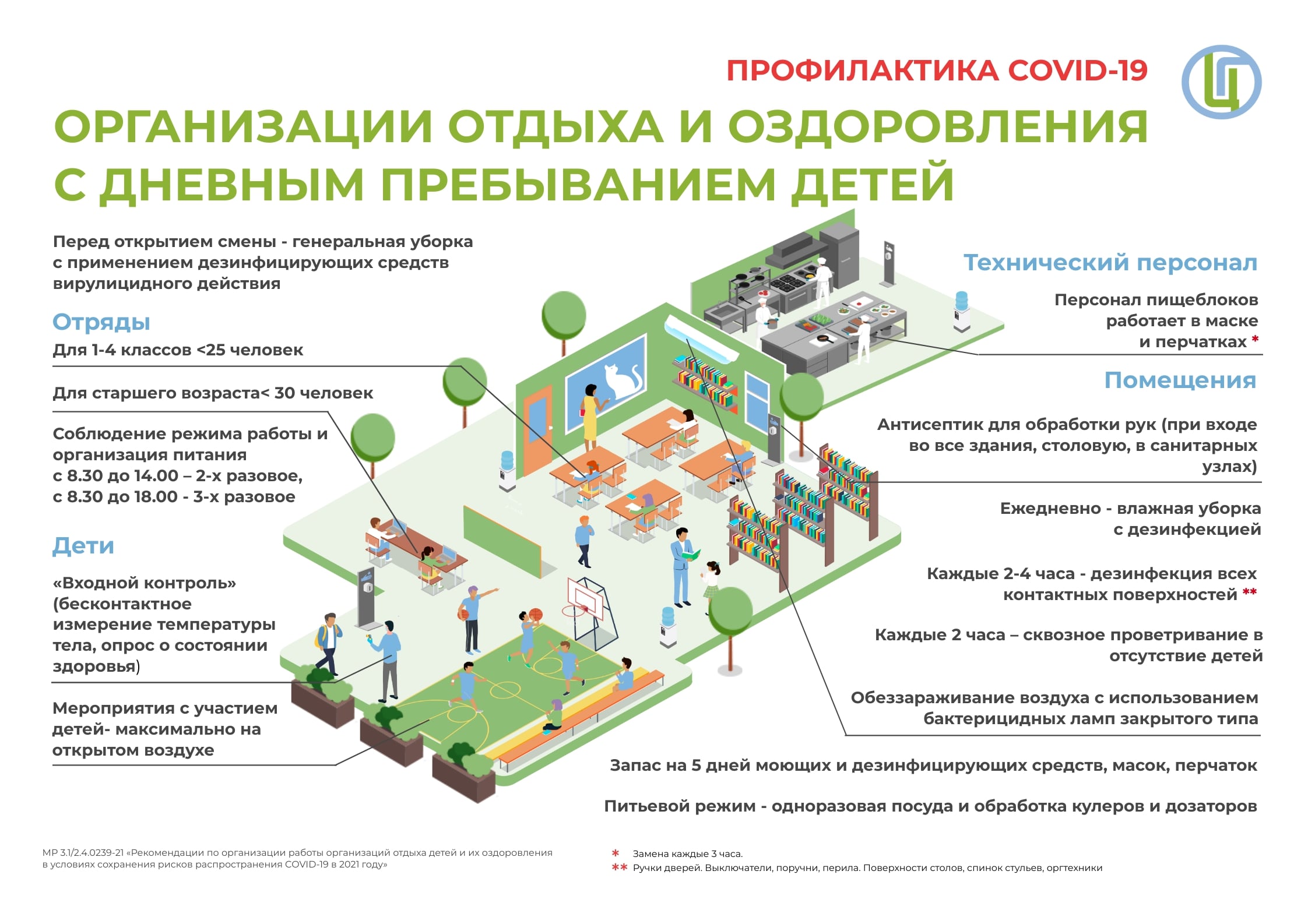 ПРОФИЛАКТИКА COVID-19

ОРГАНИЗАЦИИ ОТДЫХА И ОЗДОРОВЛЕНИЯ С ДНЕВНЫМ ПРЕБЫВАНИЕМ ДЕТЕЙ

Перед открытием смены - генеральная уборка с применением дезинфицирующих средств вирулицидного действия

Отряды

Для 1-4 классов <25 человек

Для старшего возраста< 30 человек

Соблюдение режима работы и организация питания
с 8.30 до 14.00 – 2-х разовое,
с 8.30 до 18.00 - 3-х разовое

Дети

«Входной контроль» (бесконтактное измерение температуры тела, опрос о состоянии здоровья)

Мероприятия с участием детей- максимально на открытом воздухе

Технический персонал

Персонал пищеблоков работает в маске и перчатках *

Помещения

Антисептик для обработки рук (при входе во все здания, столовую, в санитарных узлах)

Ежедневно - влажная уборка с дезинфекцией

Каждые 2-4 часа - дезинфекция всех контактных поверхностей **

Каждые 2 часа – сквозное проветривание в отсутствие детей

Обеззараживание воздуха с использованием бактерицидных ламп закрытого типа

Запас на 5 дней моющих и дезинфицирующих средств, масок, перчаток

Питьевой режим - одноразовая посуда и обработка кулеров и дозаторов

МР 3.1/2.4.0239-21 «Рекомендации по организации работы организаций отдыха детей и их оздоровления в условиях сохранения рисков распространения COVID-19 в 2021 году»

* Замена каждые 3 часа.
** Ручки дверей. Выключатели, поручни, перила. Поверхности столов, спинок стульев, оргтехники